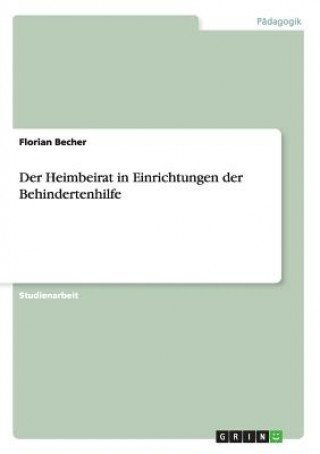 Pädagogik

Florian Becher

Der Heimbeirat in Einrichtungen der Behindertenhilfe

Studienarbeit

GRIN